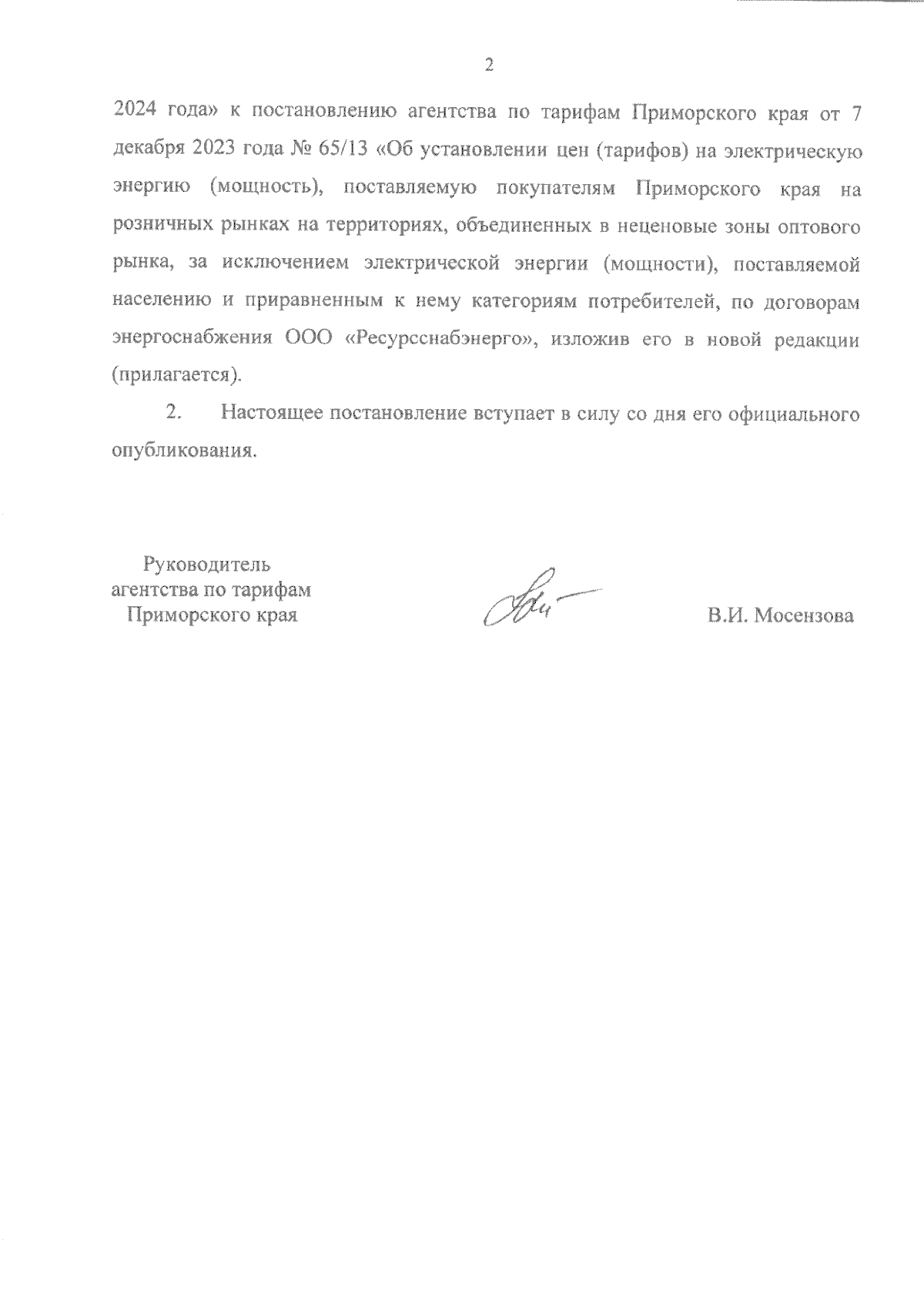 2

2024 года» к постановлению агентства по тарифам Приморского края от 7 декабря 2023 года № 65/13 «Об установлении цен (тарифов) на электрическую энергию (мощность), поставляемую покупателям Приморского края на розничных рынках на территориях, объединенных в неценовые зоны оптового рынка, за исключением электрической энергии (мощности), поставляемой населению и приравненным к нему категориям потребителей, по договорам энергоснабжения ООО «Ресурсснабэнерго», изложив его в новой редакции (прилагается).

2. Настоящее постановление вступает в силу со дня его официального опубликования.

Руководитель
агентства по тарифам
Приморского края

В.И. Мосензова